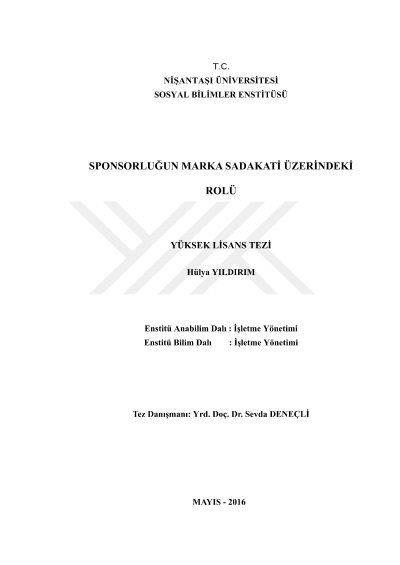 T.C.
NİŞANTAŞI ÜNİVERSİTESİ
SOSYAL BİLİMLER ENSTİTÜSÜ

SPONSORLUĞUN MARKA SADAKATİ ÜZERİNDEKİ

ROLÜ

YÜKSEK LİSANS TEZİ

Hülya YILDIRIM

Enstitü Anabilim Dalı : İşletme Yönetimi
Enstitü Bilim Dalı : İşletme Yönetimi

Tez Danışmanı: Yrd. Doç. Dr. Sevda DENEÇLİ

MAYIS - 2016